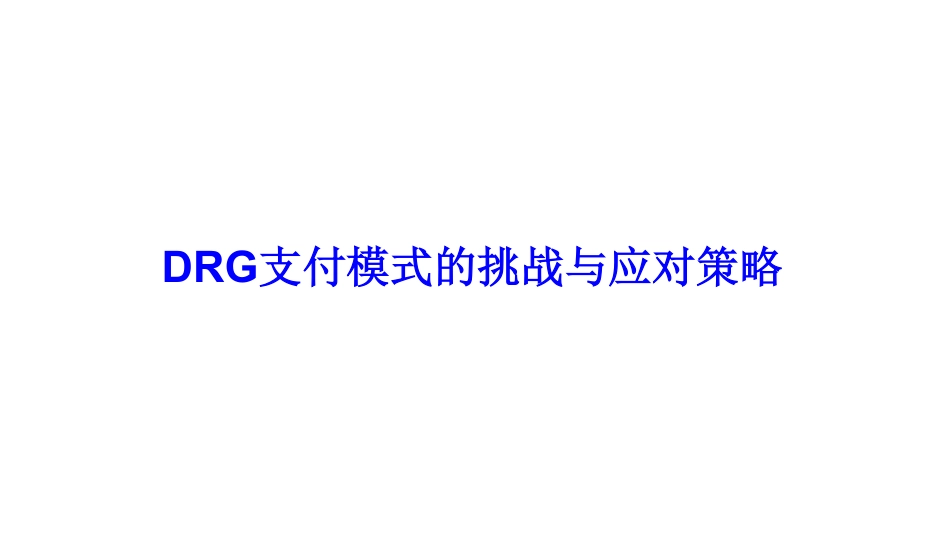 DRG支付模式的挑战与应对策略